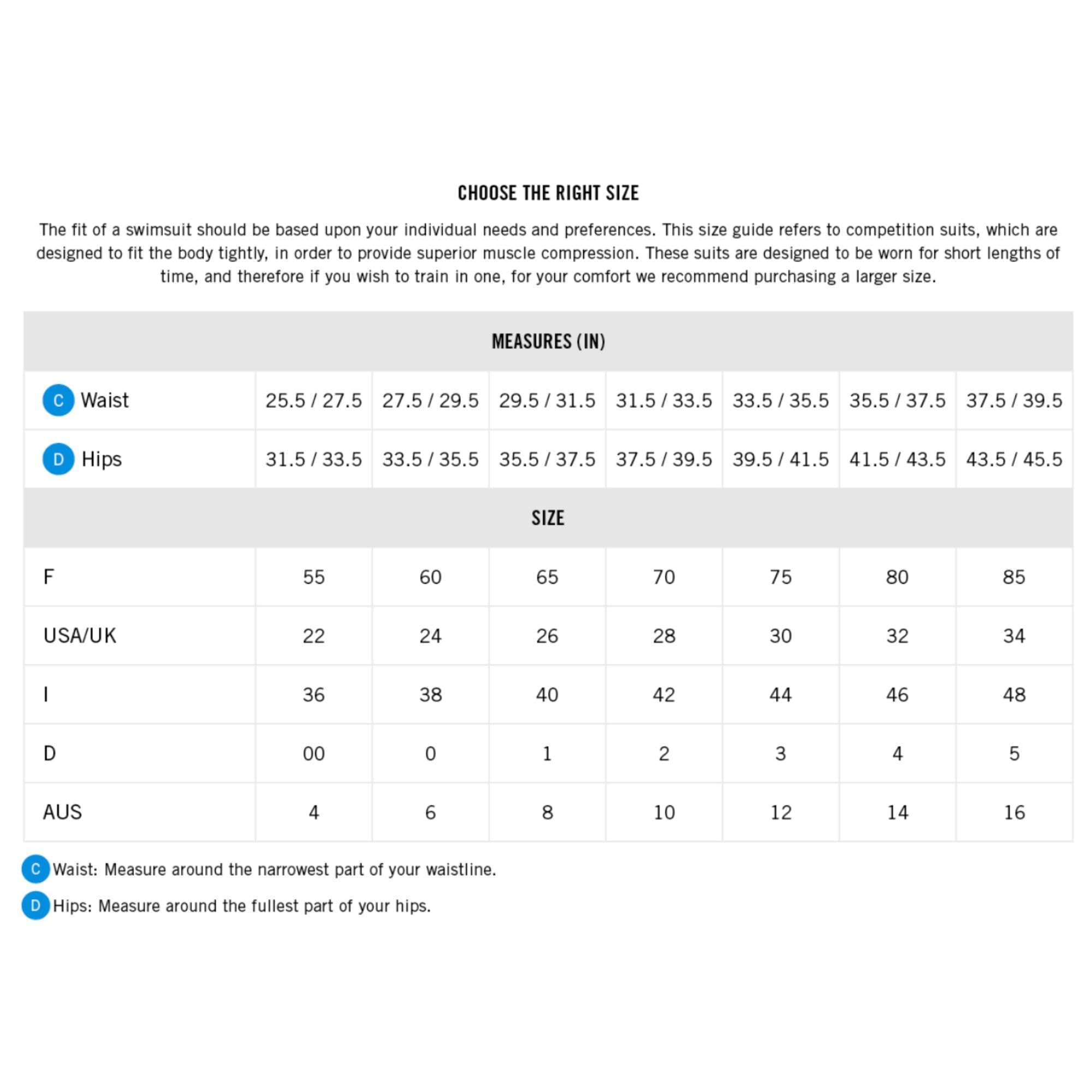 CHOOSE THE RIGHT SIZE

The fit of a swimsuit should be based upon your individual needs and preferences. This size guide refers to competition suits, which are designed to fit the body tightly, in order to provide superior muscle compression. These suits are designed to be worn for short lengths of time, and therefore if you wish to train in one, for your comfort we recommend purchasing a larger size.

| MEASURES (IN) | | | | | | | |
|---|---|---|---|---|---|---|---|
| C Waist | 25.5 / 27.5 | 27.5 / 29.5 | 29.5 / 31.5 | 31.5 / 33.5 | 33.5 / 35.5 | 35.5 / 37.5 | 37.5 / 39.5 |
| D Hips | 31.5 / 33.5 | 33.5 / 35.5 | 35.5 / 37.5 | 37.5 / 39.5 | 39.5 / 41.5 | 41.5 / 43.5 | 43.5 / 45.5 |
| SIZE | | | | | | | |
| F | 55 | 60 | 65 | 70 | 75 | 80 | 85 |
| USA/UK | 22 | 24 | 26 | 28 | 30 | 32 | 34 |
| I | 36 | 38 | 40 | 42 | 44 | 46 | 48 |
| D | 00 | 0 | 1 | 2 | 3 | 4 | 5 |
| AUS | 4 | 6 | 8 | 10 | 12 | 14 | 16 |

C Waist: Measure around the narrowest part of your waistline.
D Hips: Measure around the fullest part of your hips.